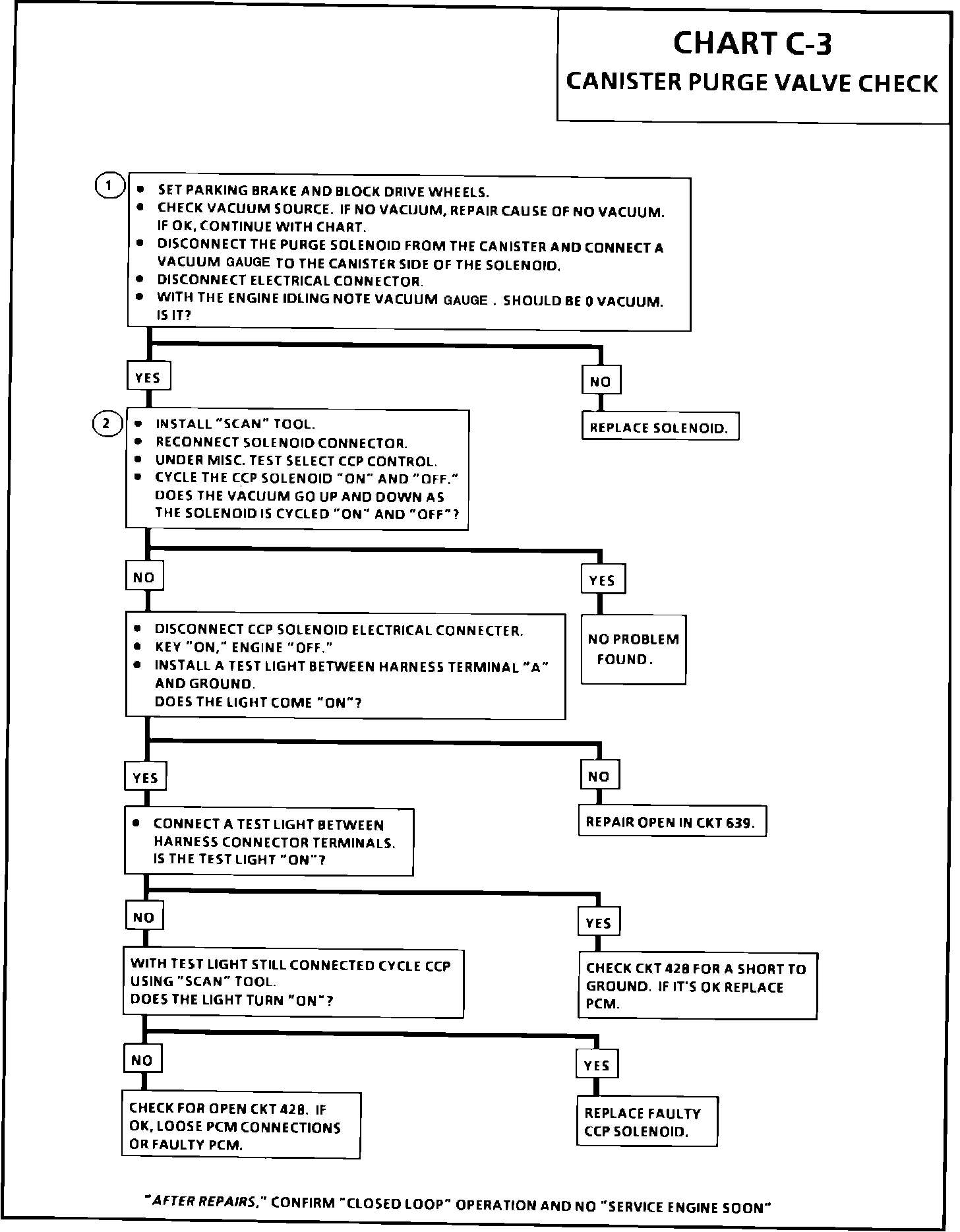 CHART C-3
CANISTER PURGE VALVE CHECK

1
• SET PARKING BRAKE AND BLOCK DRIVE WHEELS.
• CHECK VACUUM SOURCE. IF NO VACUUM, REPAIR CAUSE OF NO VACUUM. IF OK, CONTINUE WITH CHART.
• DISCONNECT THE PURGE SOLENOID FROM THE CANISTER AND CONNECT A VACUUM GAUGE TO THE CANISTER SIDE OF THE SOLENOID.
• DISCONNECT ELECTRICAL CONNECTOR.
• WITH THE ENGINE IDLING NOTE VACUUM GAUGE . SHOULD BE 0 VACUUM. IS IT?

YES

NO

REPLACE SOLENOID.

2
• INSTALL "SCAN" TOOL.
• RECONNECT SOLENOID CONNECTOR.
• UNDER MISC. TEST SELECT CCP CONTROL.
• CYCLE THE CCP SOLENOID "ON" AND "OFF." DOES THE VACUUM GO UP AND DOWN AS THE SOLENOID IS CYCLED "ON" AND "OFF"?

NO

YES

NO PROBLEM FOUND.

• DISCONNECT CCP SOLENOID ELECTRICAL CONNECTER.
• KEY "ON," ENGINE "OFF."
• INSTALL A TEST LIGHT BETWEEN HARNESS TERMINAL "A" AND GROUND.
DOES THE LIGHT COME "ON"?

YES

NO

REPAIR OPEN IN CKT 639.

• CONNECT A TEST LIGHT BETWEEN HARNESS CONNECTOR TERMINALS. IS THE TEST LIGHT "ON"?

NO

YES

CHECK CKT 428 FOR A SHORT TO GROUND. IF IT'S OK REPLACE PCM.

WITH TEST LIGHT STILL CONNECTED CYCLE CCP USING "SCAN" TOOL.
DOES THE LIGHT TURN "ON"?

NO

YES

CHECK FOR OPEN CKT 428. IF OK, LOOSE PCM CONNECTIONS OR FAULTY PCM.

REPLACE FAULTY CCP SOLENOID.

"AFTER REPAIRS," CONFIRM "CLOSED LOOP" OPERATION AND NO "SERVICE ENGINE SOON"